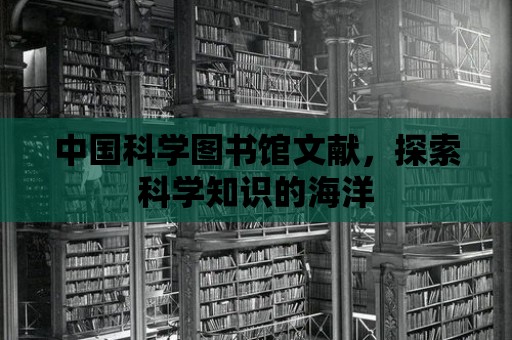 中国科学图书馆文献，探索科学知识的海洋